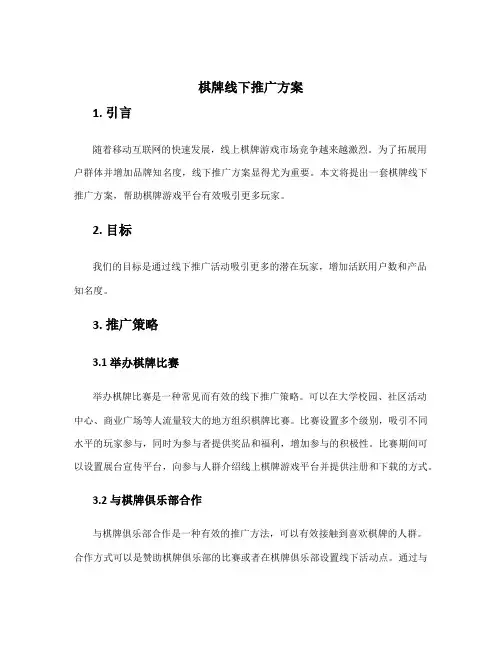 棋牌线下推广方案

1. 引言

随着移动互联网的快速发展，线上棋牌游戏市场竞争越来越激烈。为了拓展用户群体并增加品牌知名度，线下推广方案显得尤为重要。本文将提出一套棋牌线下推广方案，帮助棋牌游戏平台有效吸引更多玩家。

2. 目标

我们的目标是通过线下推广活动吸引更多的潜在玩家，增加活跃用户数和产品知名度。

3. 推广策略

3.1 举办棋牌比赛

举办棋牌比赛是一种常见而有效的线下推广策略。可以在大学校园、社区活动中心、商业广场等人流量较大的地方组织棋牌比赛。比赛设置多个级别，吸引不同水平的玩家参与，同时为参与者提供奖品和福利，增加参与的积极性。比赛期间可以设置展台宣传平台，向参与人群介绍线上棋牌游戏平台并提供注册和下载的方式。

3.2 与棋牌俱乐部合作

与棋牌俱乐部合作是一种有效的推广方法，可以有效接触到喜欢棋牌的人群。合作方式可以是赞助棋牌俱乐部的比赛或者在棋牌俱乐部设置线下活动点。通过与